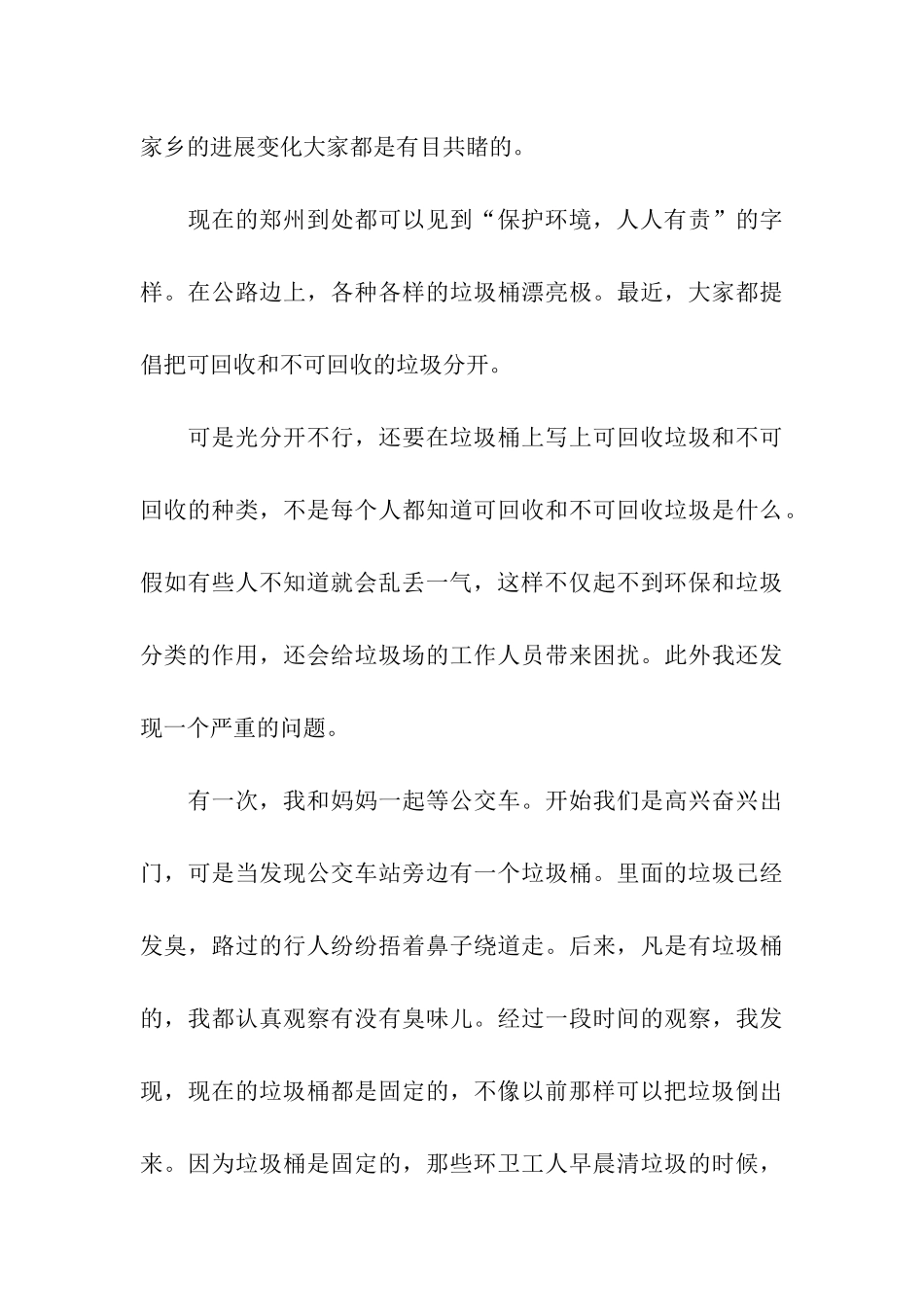 家乡的进展变化大家都是有目共睹的。

现在的郑州到处都可以见到“保护环境，人人有责”的字样。在公路边上，各种各样的垃圾桶漂亮极。最近，大家都提倡把可回收和不可回收的垃圾分开。

可是光分开不行，还要在垃圾桶上写上可回收垃圾和不可回收的种类，不是每个人都知道可回收和不可回收垃圾是什么。假如有些人不知道就会乱丢一气，这样不仅起不到环保和垃圾分类的作用，还会给垃圾场的工作人员带来困扰。此外我还发现一个严重的问题。

有一次，我和妈妈一起等公交车。开始我们是高兴奋兴出门，可是当发现公交车站旁边有一个垃圾桶。里面的垃圾已经发臭，路过的行人纷纷捂着鼻子绕道走。后来，凡是有垃圾桶的，我都认真观察有没有臭味儿。经过一段时间的观察，我发现，现在的垃圾桶都是固定的，不像以前那样可以把垃圾倒出来。因为垃圾桶是固定的，那些环卫工人早晨清垃圾的时候，